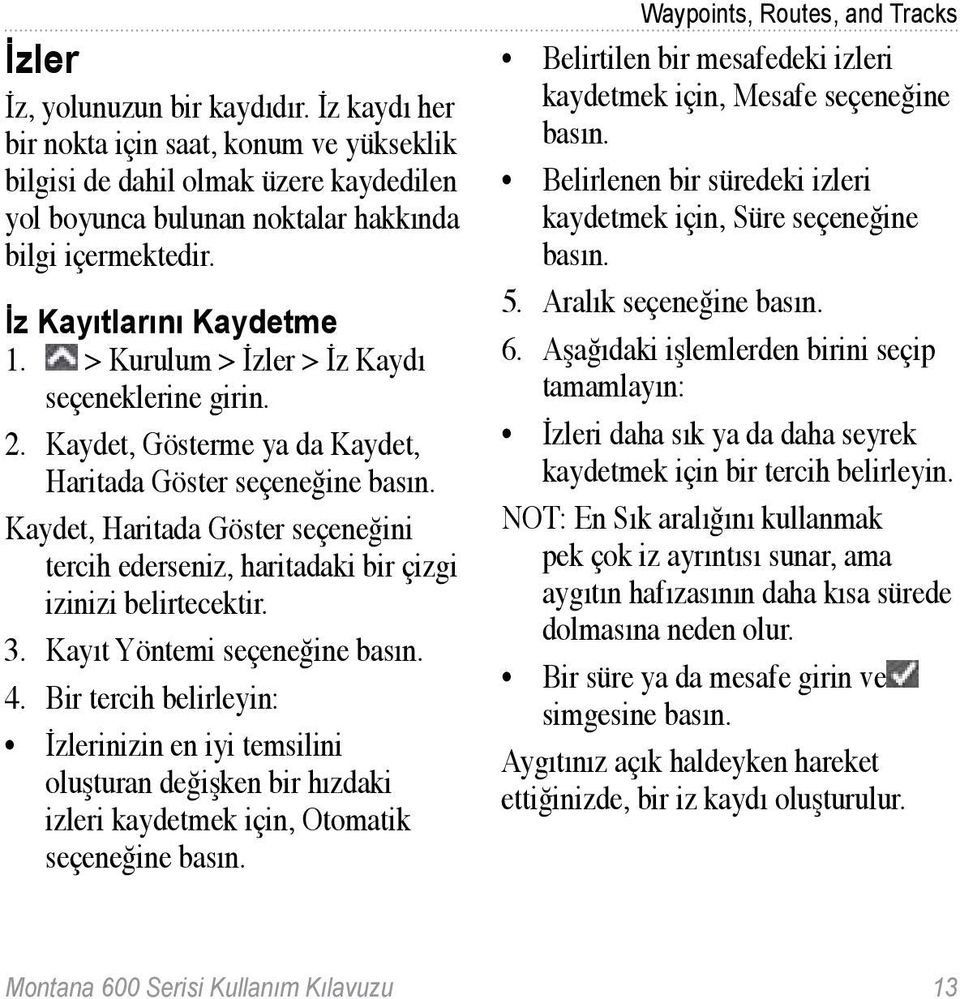 Waypoints, Routes, and Tracks

İzler

İz, yolunuzun bir kaydıdır. İz kaydı her bir nokta için saat, konum ve yükseklik bilgisi de dahil olmak üzere kaydedilen yol boyunca bulunan noktalar hakkında bilgi içermektedir.

İz Kayıtlarını Kaydetme

1. > Kurulum > İzler > İz Kaydı seçeneklerine girin.
2. Kaydet, Gösterme ya da Kaydet, Haritada Göster seçeneğine basın.

Kaydet, Haritada Göster seçeneğini tercih ederseniz, haritadaki bir çizgi izinizi belirtecektir.

3. Kayıt Yöntemi seçeneğine basın.
4. Bir tercih belirleyin:

• İzlerinizin en iyi temsilini oluşturan değişken bir hızdaki izleri kaydetmek için, Otomatik seçeneğine basın.

• Belirtilen bir mesafedeki izleri kaydetmek için, Mesafe seçeneğine basın.

• Belirlenen bir süredeki izleri kaydetmek için, Süre seçeneğine basın.

5. Aralık seçeneğine basın.
6. Aşağıdaki işlemlerden birini seçip tamamlayın:

• İzleri daha sık ya da daha seyrek kaydetmek için bir tercih belirleyin.

NOT: En Sık aralığını kullanmak pek çok iz ayrıntısı sunar, ama aygıtın hafızasının daha kısa sürede dolmasına neden olur.

• Bir süre ya da mesafe girin ve simgesine basın.

Aygıtınız açık haldeyken hareket ettiğinizde, bir iz kaydı oluşturulur.

Montana 600 Serisi Kullanım Kılavuzu 13